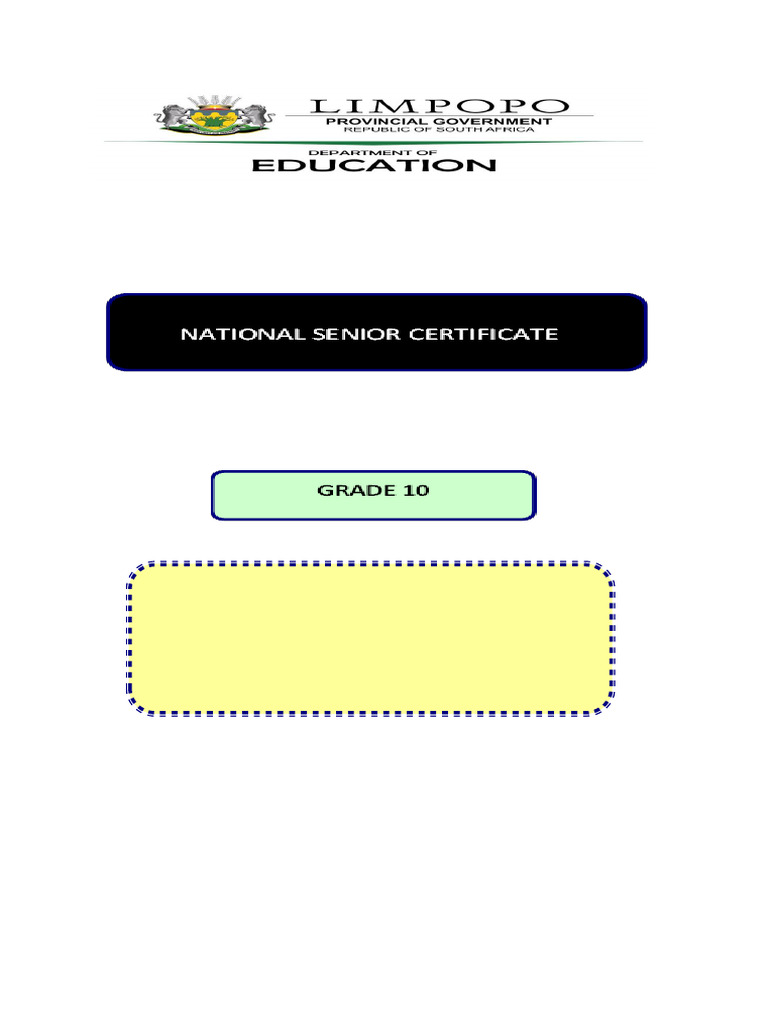 LIMPOPO
PROVINCIAL GOVERNMENT
REPUBLIC OF SOUTH AFRICA

DEPARTMENT OF
EDUCATION

NATIONAL SENIOR CERTIFICATE

GRADE 10